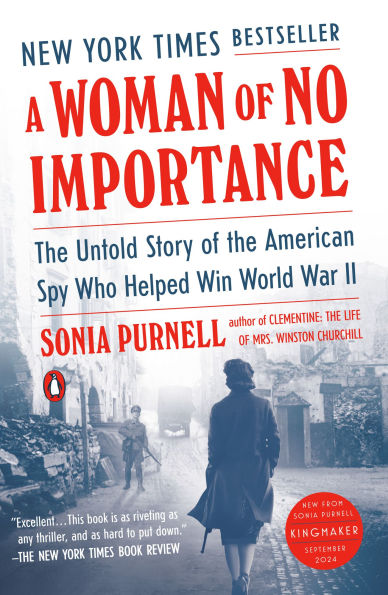 NEW YORK TIMES BESTSELLER

A WOMAN OF NO IMPORTANCE

The Untold Story of the American Spy Who Helped Win World War II

SONIA PURNELL author of CLEMENTINE: THE LIFE OF MRS. WINSTON CHURCHILL

"Excellent…This book is as riveting as any thriller, and as hard to put down." —THE NEW YORK TIMES BOOK REVIEW

NEW FROM SONIA PURNELL KINGMAKER SEPTEMBER 2024